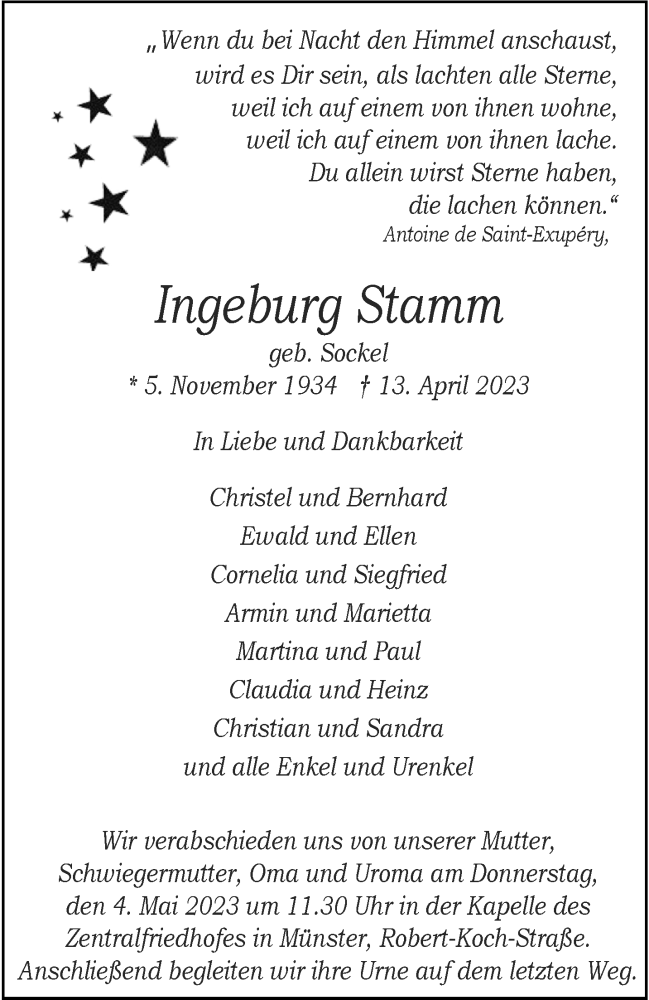 „Wenn du bei Nacht den Himmel anschaust,
wird es Dir sein, als lachten alle Sterne,
weil ich auf einem von ihnen wohne,
weil ich auf einem von ihnen lache.
Du allein wirst Sterne haben,
die lachen können.“
Antoine de Saint-Exupéry,

Ingeburg Stamm
geb. Sockel
* 5. November 1934 † 13. April 2023

In Liebe und Dankbarkeit

Christel und Bernhard
Ewald und Ellen
Cornelia und Siegfried
Armin und Marietta
Martina und Paul
Claudia und Heinz
Christian und Sandra
und alle Enkel und Urenkel

Wir verabschieden uns von unserer Mutter, Schwiegermutter, Oma und Uroma am Donnerstag, den 4. Mai 2023 um 11.30 Uhr in der Kapelle des Zentralfriedhofes in Münster, Robert-Koch-Straße. Anschließend begleiten wir ihre Urne auf dem letzten Weg.